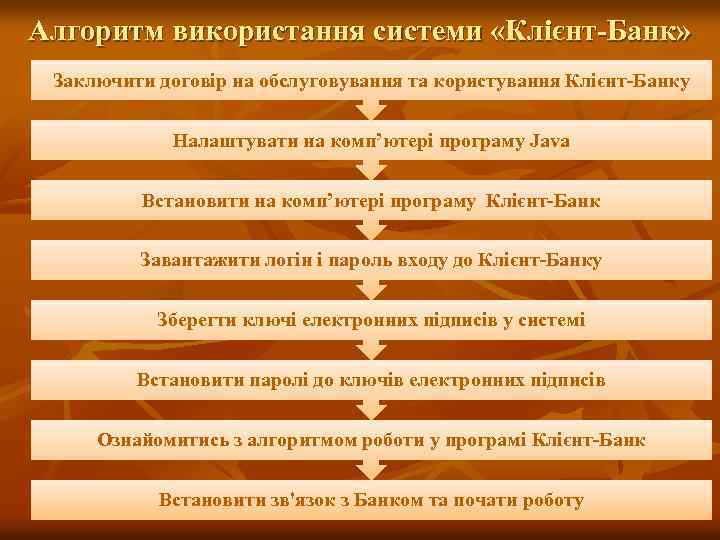 Алгоритм використання системи «Клієнт-Банк»

Заключити договір на обслуговування та користування Клієнт-Банку

Налаштувати на комп’ютері програму Java

Встановити на комп’ютері програму Клієнт-Банк

Завантажити логін і пароль входу до Клієнт-Банку

Зберегти ключі електронних підписів у системі

Встановити паролі до ключів електронних підписів

Ознайомитись з алгоритмом роботи у програмі Клієнт-Банк

Встановити зв'язок з Банком та почати роботу